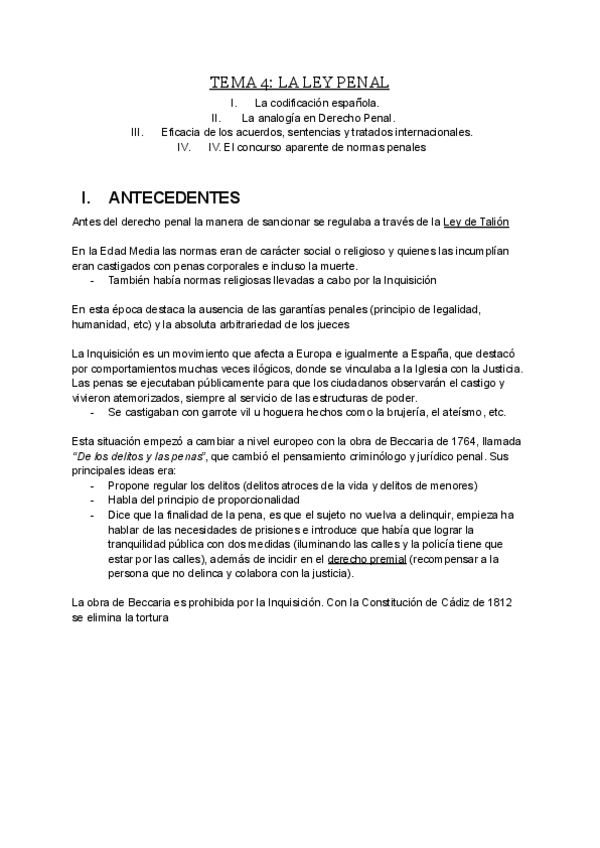 TEMA 4: LA LEY PENAL

I. La codificación española.
II. La analogía en Derecho Penal.
III. Eficacia de los acuerdos, sentencias y tratados internacionales.
IV. IV. El concurso aparente de normas penales

I. ANTECEDENTES

Antes del derecho penal la manera de sancionar se regulaba a través de la Ley de Talión

En la Edad Media las normas eran de carácter social o religioso y quienes las incumplían eran castigados con penas corporales e incluso la muerte.
- También había normas religiosas llevadas a cabo por la Inquisición

En esta época destaca la ausencia de las garantías penales (principio de legalidad, humanidad, etc) y la absoluta arbitrariedad de los jueces

La Inquisición es un movimiento que afecta a Europa e igualmente a España, que destacó por comportamientos muchas veces ilógicos, donde se vinculaba a la Iglesia con la Justicia. Las penas se ejecutaban públicamente para que los ciudadanos observarán el castigo y vivieron atemorizados, siempre al servicio de las estructuras de poder.
- Se castigaban con garrote vil u hoguera hechos como la brujería, el ateísmo, etc.

Esta situación empezó a cambiar a nivel europeo con la obra de Beccaria de 1764, llamada "De los delitos y las penas", que cambió el pensamiento criminólogo y jurídico penal. Sus principales ideas era:
- Propone regular los delitos (delitos atroces de la vida y delitos de menores)
- Habla del principio de proporcionalidad
- Dice que la finalidad de la pena, es que el sujeto no vuelva a delinquir, empieza ha hablar de las necesidades de prisiones e introduce que había que lograr la tranquilidad pública con dos medidas (iluminando las calles y la policía tiene que estar por las calles), además de incidir en el derecho premial (recompensar a la persona que no delinca y colabora con la justicia).

La obra de Beccaria es prohibida por la Inquisición. Con la Constitución de Cádiz de 1812 se elimina la tortura